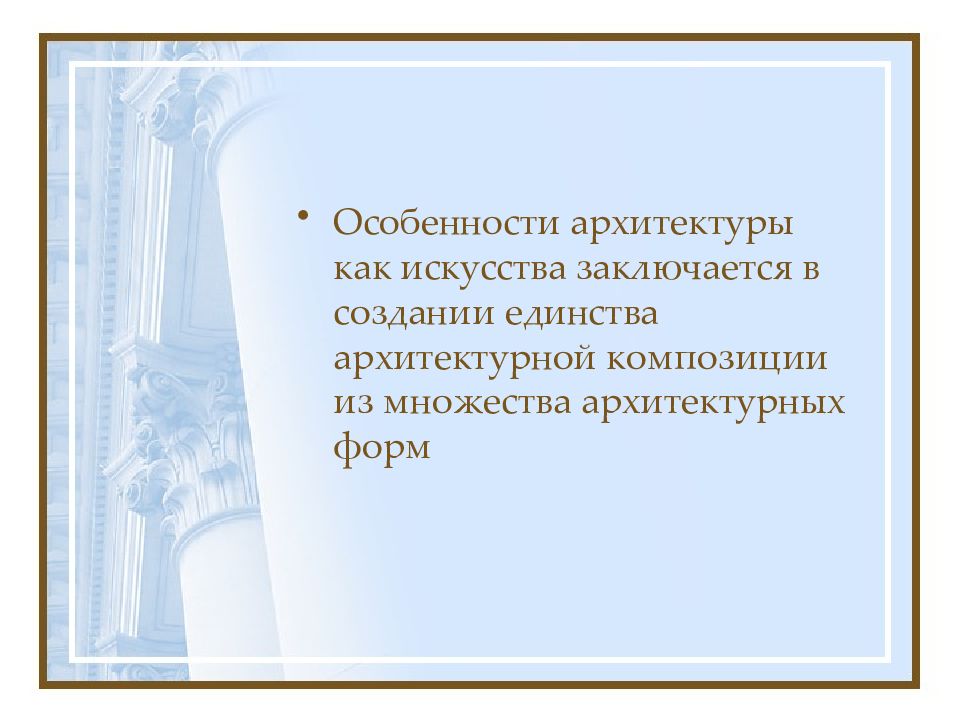 • Особенности архитектуры как искусства заключается в создании единства архитектурной композиции из множества архитектурных форм